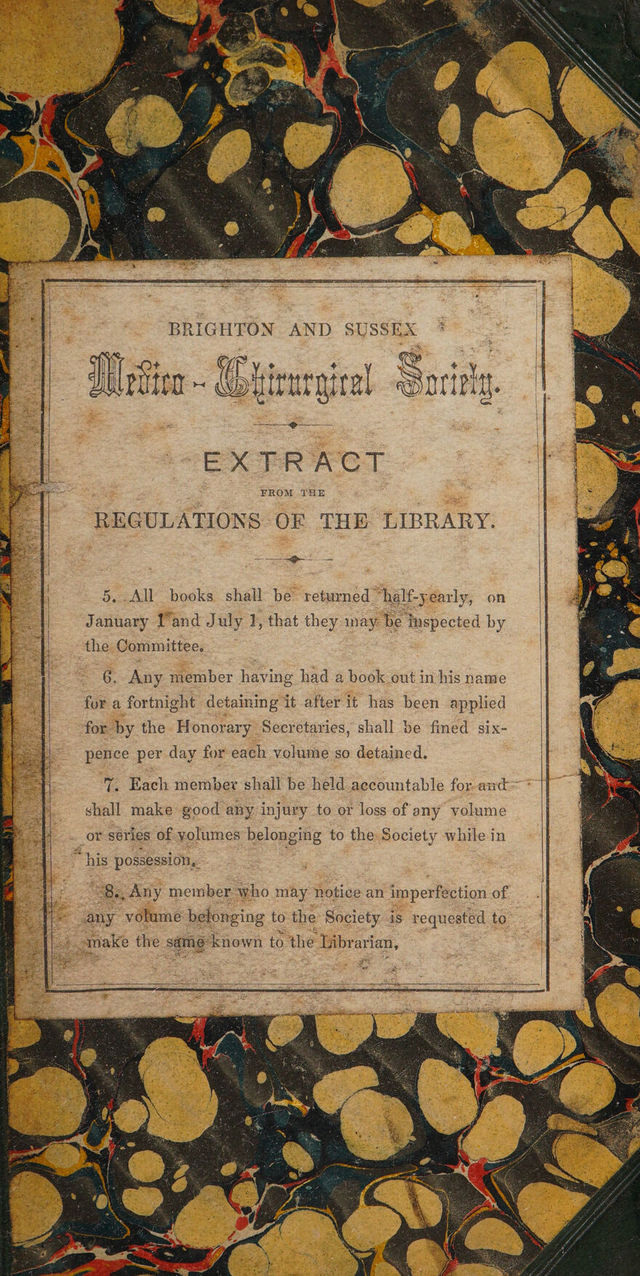 BRIGHTON AND SUSSEX

Medico - Chirurgical Society.

EXTRACT

FROM THE

REGULATIONS OF THE LIBRARY.

5. All books shall be returned half-yearly, on January 1 and July 1, that they may be inspected by the Committee.

6. Any member having had a book out in his name for a fortnight detaining it after it has been applied for by the Honorary Secretaries, shall be fined sixpence per day for each volume so detained.

7. Each member shall be held accountable for and shall make good any injury to or loss of any volume or series of volumes belonging to the Society while in his possession.

8. Any member who may notice an imperfection of any volume belonging to the Society is requested to make the same known to the Librarian.